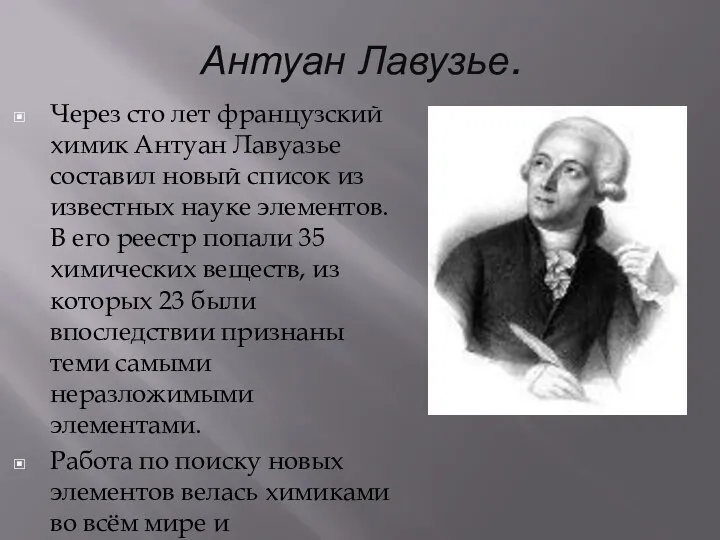 Антуан Лавузье.

Через сто лет французский химик Антуан Лавуазье составил новый список из известных науке элементов. В его реестр попали 35 химических веществ, из которых 23 были впоследствии признаны теми самыми неразложимыми элементами.

Работа по поиску новых элементов велась химиками во всём мире и